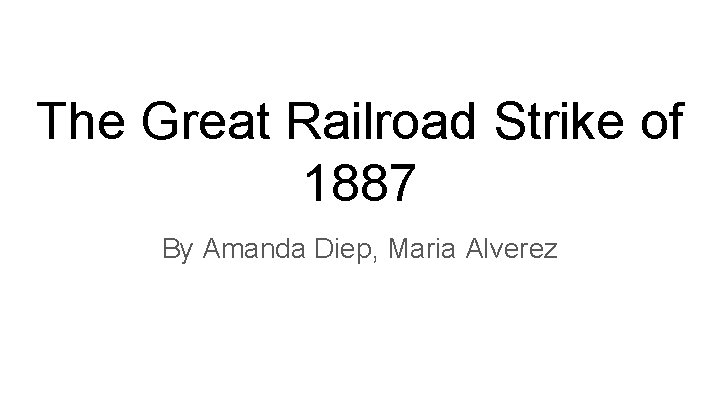 The Great Railroad Strike of 1887

By Amanda Diep, Maria Alverez